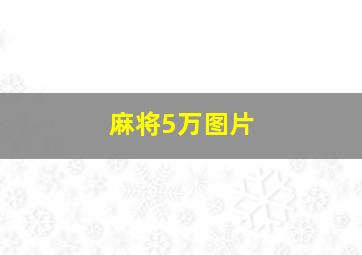 麻将5万图片